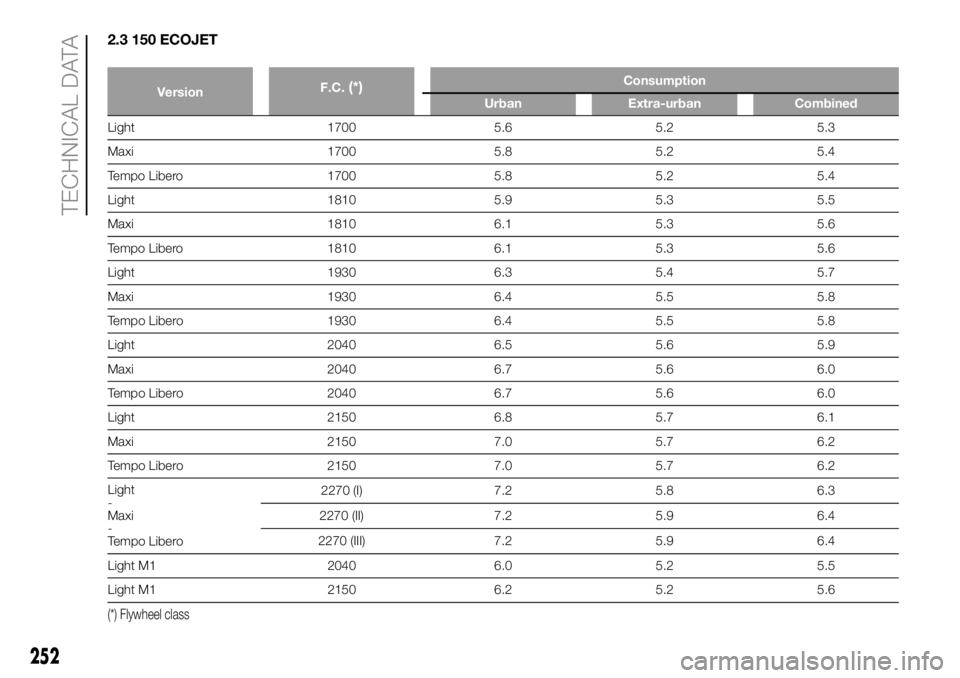 TECHNICAL DATA

2.3 150 ECOJET

| Version | F.C. (*) | Consumption | | |
|---|---|---|---|---|
| | | Urban | Extra-urban | Combined |
| Light | 1700 | 5.6 | 5.2 | 5.3 |
| Maxi | 1700 | 5.8 | 5.2 | 5.4 |
| Tempo Libero | 1700 | 5.8 | 5.2 | 5.4 |
| Light | 1810 | 5.9 | 5.3 | 5.5 |
| Maxi | 1810 | 6.1 | 5.3 | 5.6 |
| Tempo Libero | 1810 | 6.1 | 5.3 | 5.6 |
| Light | 1930 | 6.3 | 5.4 | 5.7 |
| Maxi | 1930 | 6.4 | 5.5 | 5.8 |
| Tempo Libero | 1930 | 6.4 | 5.5 | 5.8 |
| Light | 2040 | 6.5 | 5.6 | 5.9 |
| Maxi | 2040 | 6.7 | 5.6 | 6.0 |
| Tempo Libero | 2040 | 6.7 | 5.6 | 6.0 |
| Light | 2150 | 6.8 | 5.7 | 6.1 |
| Maxi | 2150 | 7.0 | 5.7 | 6.2 |
| Tempo Libero | 2150 | 7.0 | 5.7 | 6.2 |
| Light - Maxi - Tempo Libero | 2270 (I) | 7.2 | 5.8 | 6.3 |
| | 2270 (II) | 7.2 | 5.9 | 6.4 |
| | 2270 (III) | 7.2 | 5.9 | 6.4 |
| Light M1 | 2040 | 6.0 | 5.2 | 5.5 |
| Light M1 | 2150 | 6.2 | 5.2 | 5.6 |

(*) Flywheel class

252

carmanualsonline.info